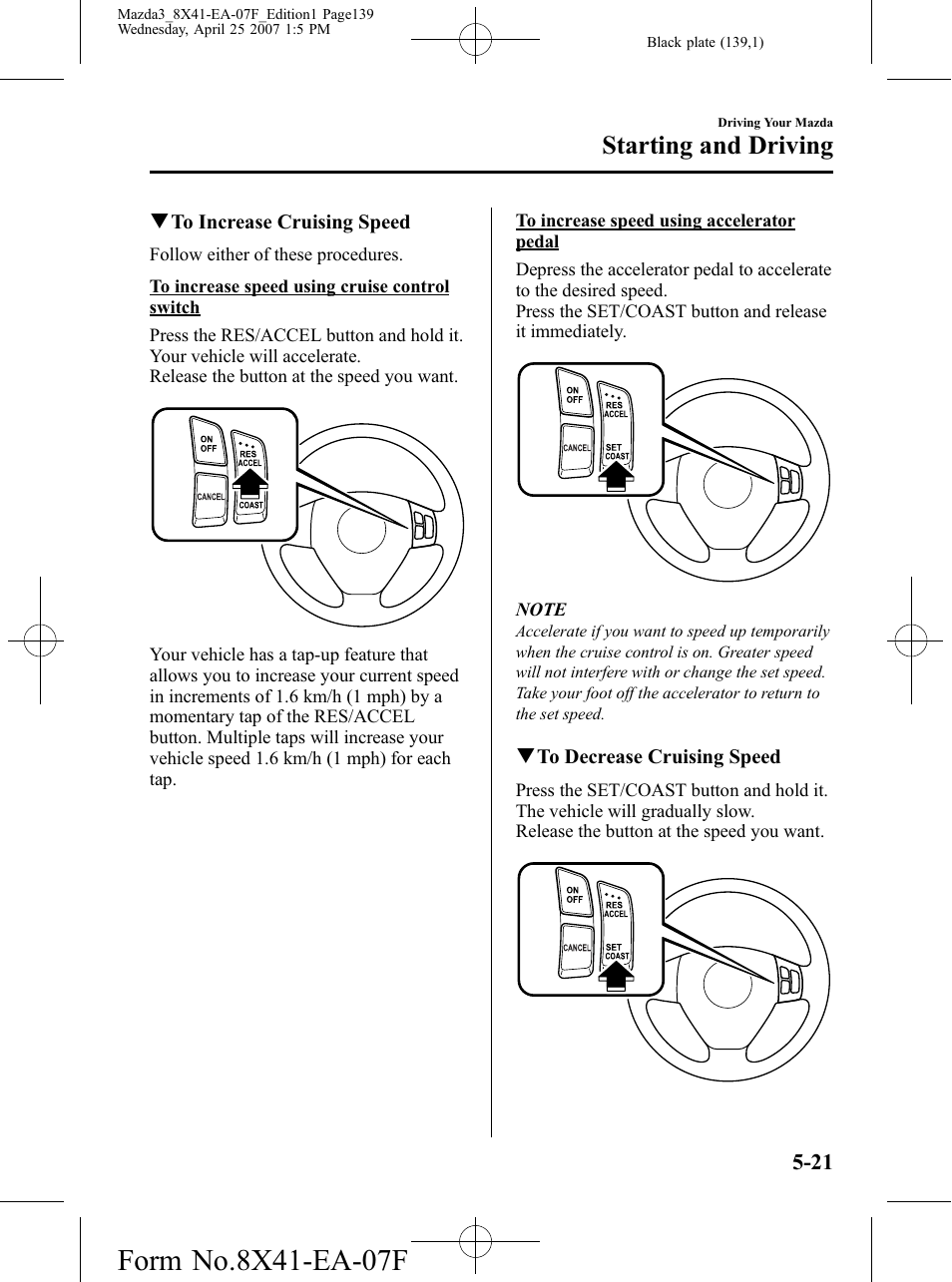 Mazda3_8X41-EA-07F_Edition1 Page139
Wednesday, April 25 2007 1:5 PM

Black plate (139,1)

Driving Your Mazda
Starting and Driving

▼To Increase Cruising Speed

Follow either of these procedures.

To increase speed using cruise control switch

Press the RES/ACCEL button and hold it. Your vehicle will accelerate.
Release the button at the speed you want.

ON OFF
RES ACCEL
CANCEL
COAST

Your vehicle has a tap-up feature that allows you to increase your current speed in increments of 1.6 km/h (1 mph) by a momentary tap of the RES/ACCEL button. Multiple taps will increase your vehicle speed 1.6 km/h (1 mph) for each tap.

To increase speed using accelerator pedal

Depress the accelerator pedal to accelerate to the desired speed.
Press the SET/COAST button and release it immediately.

ON OFF
RES ACCEL
CANCEL
SET COAST

NOTE
Accelerate if you want to speed up temporarily when the cruise control is on. Greater speed will not interfere with or change the set speed. Take your foot off the accelerator to return to the set speed.

▼To Decrease Cruising Speed

Press the SET/COAST button and hold it. The vehicle will gradually slow.
Release the button at the speed you want.

ON OFF
RES ACCEL
CANCEL
SET COAST

5-21

Form No.8X41-EA-07F